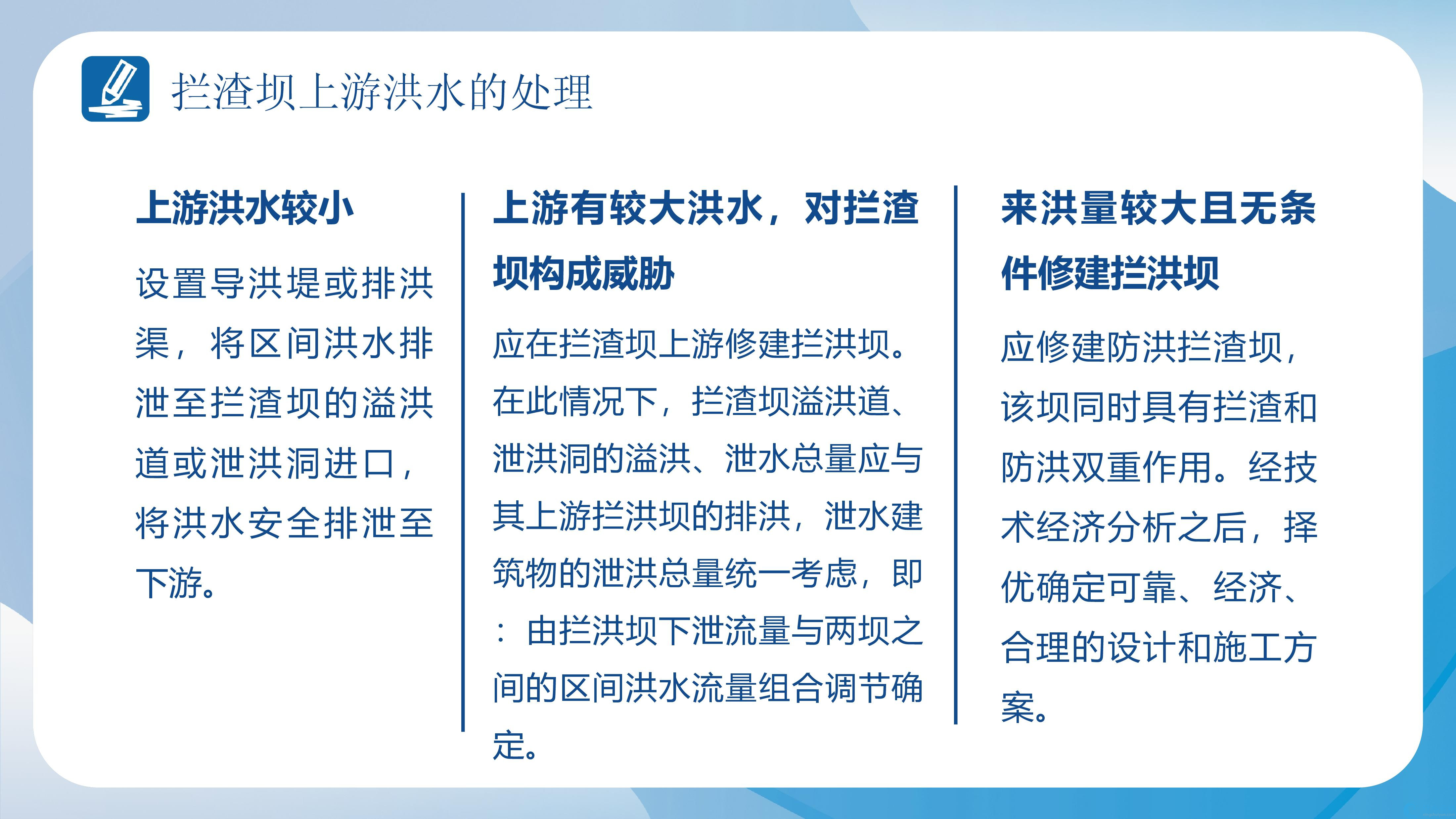 拦渣坝上游洪水的处理

上游洪水较小

设置导洪堤或排洪渠，将区间洪水排泄至拦渣坝的溢洪道或泄洪洞进口，将洪水安全排泄至下游。

上游有较大洪水，对拦渣坝构成威胁

应在拦渣坝上游修建拦洪坝。在此情况下，拦渣坝溢洪道、泄洪洞的溢洪、泄水总量应与其上游拦洪坝的排洪，泄水建筑物的泄洪总量统一考虑，即：由拦洪坝下泄流量与两坝之间的区间洪水流量组合调节确定。

来洪量较大且无条件修建拦洪坝

应修建防洪拦渣坝，该坝同时具有拦渣和防洪双重作用。经技术经济分析之后，择优确定可靠、经济、合理的设计和施工方案。